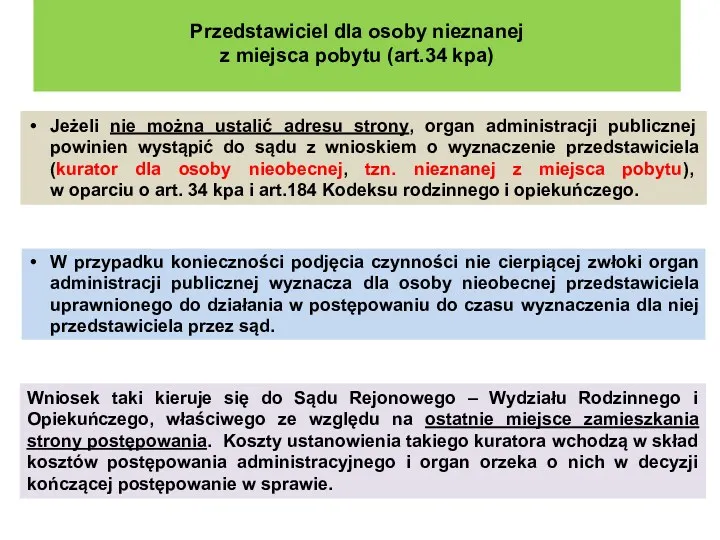 Przedstawiciel dla osoby nieznanej z miejsca pobytu (art.34 kpa)

• Jeżeli nie można ustalić adresu strony, organ administracji publicznej powinien wystąpić do sądu z wnioskiem o wyznaczenie przedstawiciela (kurator dla osoby nieobecnej, tzn. nieznanej z miejsca pobytu), w oparciu o art. 34 kpa i art.184 Kodeksu rodzinnego i opiekuńczego.

• W przypadku konieczności podjęcia czynności nie cierpiącej zwłoki organ administracji publicznej wyznacza dla osoby nieobecnej przedstawiciela uprawnionego do działania w postępowaniu do czasu wyznaczenia dla niej przedstawiciela przez sąd.

Wniosek taki kieruje się do Sądu Rejonowego – Wydziału Rodzinnego i Opiekuńczego, właściwego ze względu na ostatnie miejsce zamieszkania strony postępowania. Koszty ustanowienia takiego kuratora wchodzą w skład kosztów postępowania administracyjnego i organ orzeka o nich w decyzji kończącej postępowanie w sprawie.